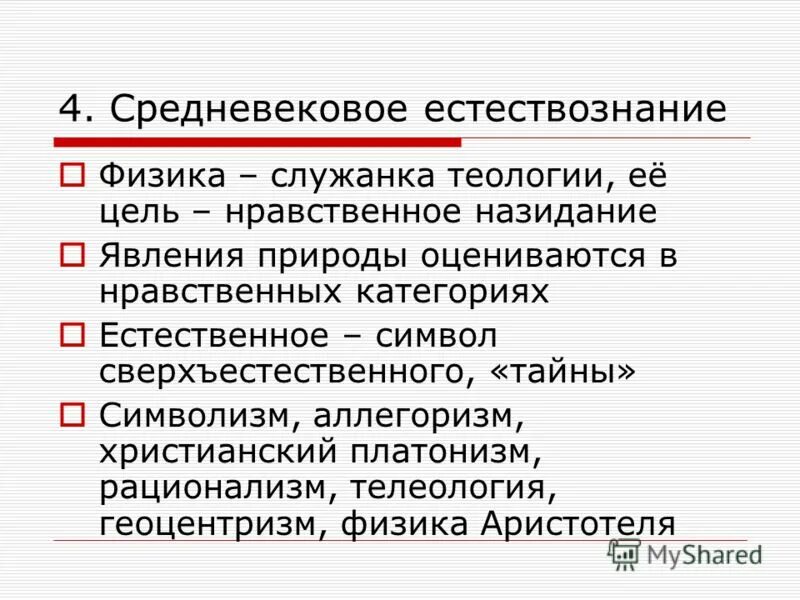 4. Средневековое естествознание

Физика – служанка теологии, её цель – нравственное назидание

Явления природы оцениваются в нравственных категориях

Естественное – символ сверхъестественного, «тайны»

Символизм, аллегоризм, христианский платонизм, рационализм, телеология, геоцентризм, физика Аристотеля

MyShared